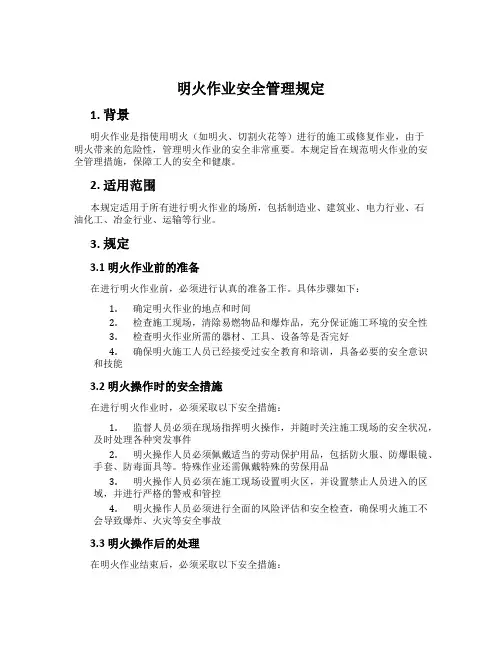 明火作业安全管理规定

1. 背景

明火作业是指使用明火（如明火、切割火花等）进行的施工或修复作业，由于明火带来的危险性，管理明火作业的安全非常重要。本规定旨在规范明火作业的安全管理措施，保障工人的安全和健康。

2. 适用范围

本规定适用于所有进行明火作业的场所，包括制造业、建筑业、电力行业、石油化工、冶金行业、运输等行业。

3. 规定

3.1 明火作业前的准备

在进行明火作业前，必须进行认真的准备工作。具体步骤如下：

1. 确定明火作业的地点和时间
2. 检查施工现场，清除易燃物品和爆炸品，充分保证施工环境的安全性
3. 检查明火作业所需的器材、工具、设备等是否完好
4. 确保明火施工人员已经接受过安全教育和培训，具备必要的安全意识和技能

3.2 明火操作时的安全措施

在进行明火作业时，必须采取以下安全措施：

1. 监督人员必须在现场指挥明火操作，并随时关注施工现场的安全状况，及时处理各种突发事件
2. 明火操作人员必须佩戴适当的劳动保护用品，包括防火服、防爆眼镜、手套、防毒面具等。特殊作业还需佩戴特殊的劳保用品
3. 明火操作人员必须在施工现场设置明火区，并设置禁止人员进入的区域，并进行严格的警戒和管控
4. 明火操作人员必须进行全面的风险评估和安全检查，确保明火施工不会导致爆炸、火灾等安全事故

3.3 明火操作后的处理

在明火作业结束后，必须采取以下安全措施：